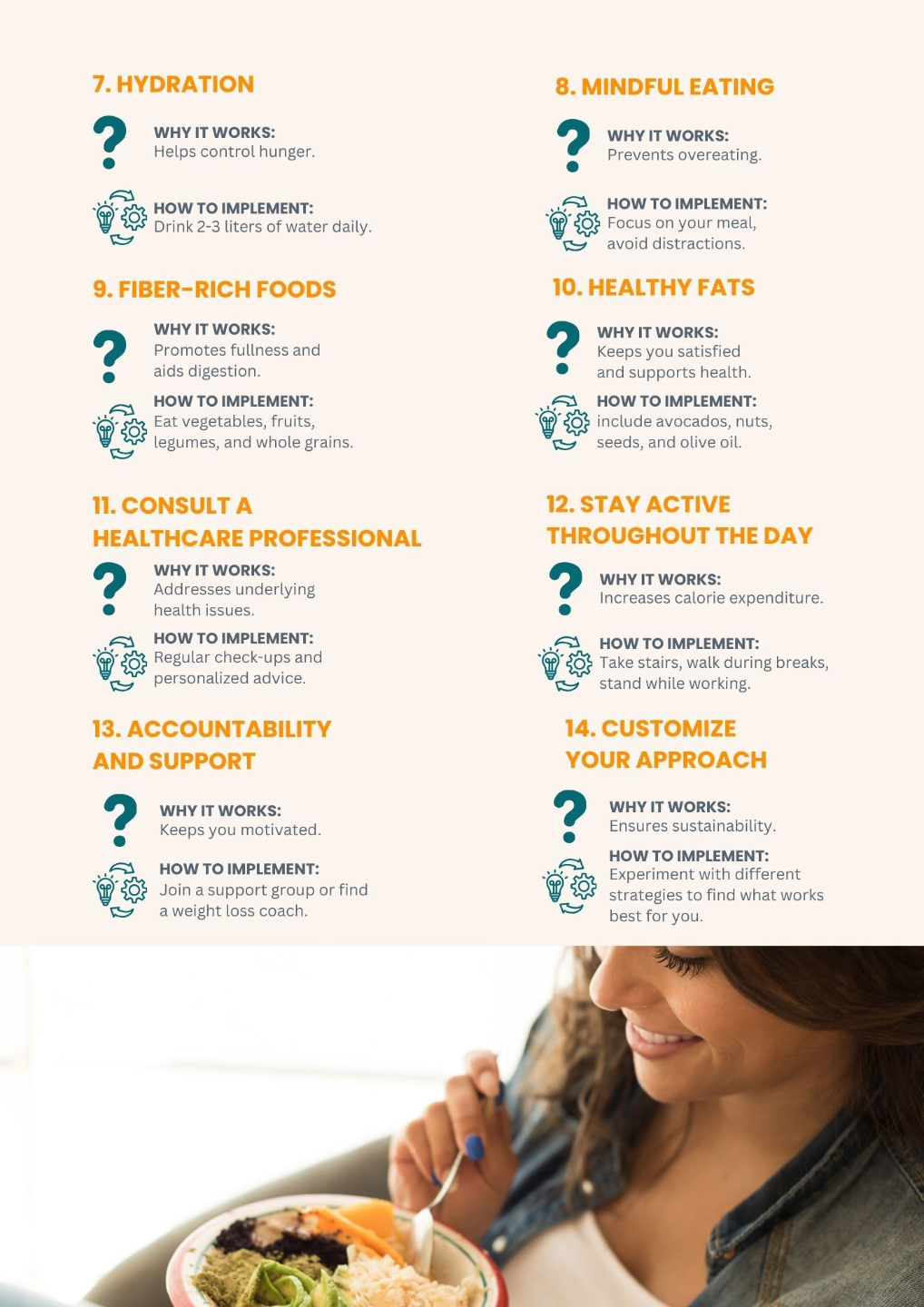 7. HYDRATION

WHY IT WORKS:
Helps control hunger.

HOW TO IMPLEMENT:
Drink 2-3 liters of water daily.

9. FIBER-RICH FOODS

WHY IT WORKS:
Promotes fullness and aids digestion.

HOW TO IMPLEMENT:
Eat vegetables, fruits, legumes, and whole grains.

11. CONSULT A HEALTHCARE PROFESSIONAL

WHY IT WORKS:
Addresses underlying health issues.

HOW TO IMPLEMENT:
Regular check-ups and personalized advice.

13. ACCOUNTABILITY AND SUPPORT

WHY IT WORKS:
Keeps you motivated.

HOW TO IMPLEMENT:
Join a support group or find a weight loss coach.

8. MINDFUL EATING

WHY IT WORKS:
Prevents overeating.

HOW TO IMPLEMENT:
Focus on your meal, avoid distractions.

10. HEALTHY FATS

WHY IT WORKS:
Keeps you satisfied and supports health.

HOW TO IMPLEMENT:
include avocados, nuts, seeds, and olive oil.

12. STAY ACTIVE THROUGHOUT THE DAY

WHY IT WORKS:
Increases calorie expenditure.

HOW TO IMPLEMENT:
Take stairs, walk during breaks, stand while working.

14. CUSTOMIZE YOUR APPROACH

WHY IT WORKS:
Ensures sustainability.

HOW TO IMPLEMENT:
Experiment with different strategies to find what works best for you.